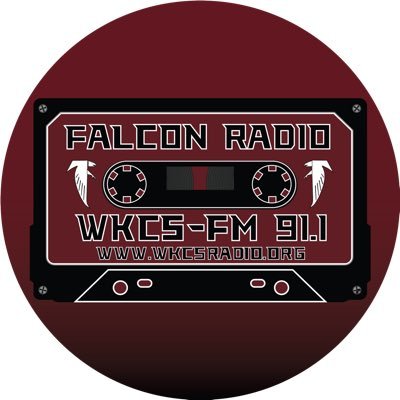 FALCON RADIO

WKCS-FM 91.1

WWW.WKCSRADIO.ORG